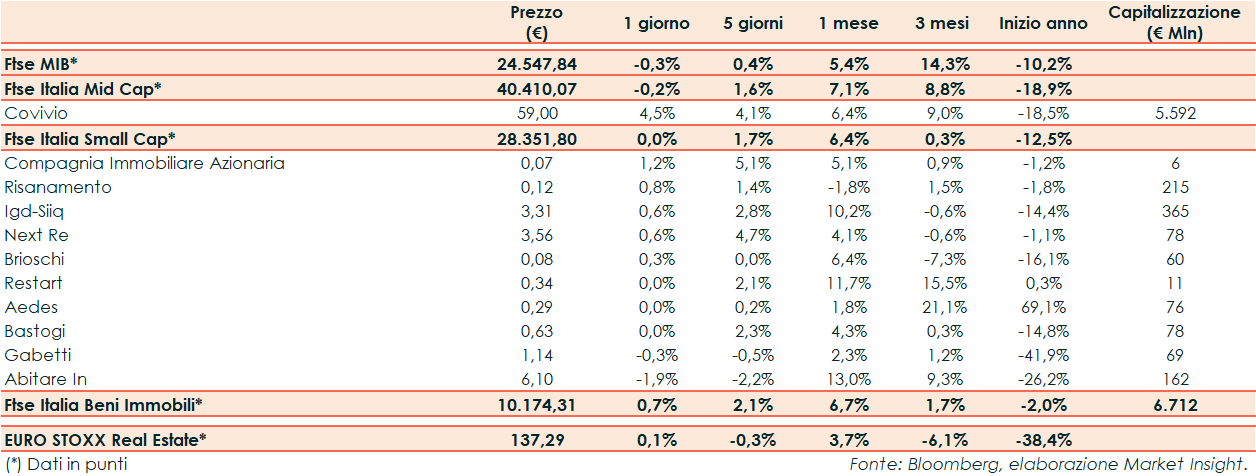 |  | Prezzo (€) | 1 giorno | 5 giorni | 1 mese | 3 mesi | Inizio anno | Capitalizzazione (€ Mln) |
|---|---|---|---|---|---|---|---|
| Ftse MIB* | 24.547,84 | -0,3% | 0,4% | 5,4% | 14,3% | -10,2% |  |
| Ftse Italia Mid Cap* | 40.410,07 | -0,2% | 1,6% | 7,1% | 8,8% | -18,9% |  |
| Covivio | 59,00 | 4,5% | 4,1% | 6,4% | 9,0% | -18,5% | 5.592 |
| Ftse Italia Small Cap* | 28.351,80 | 0,0% | 1,7% | 6,4% | 0,3% | -12,5% |  |
| Compagnia Immobiliare Azionaria | 0,07 | 1,2% | 5,1% | 5,1% | 0,9% | -1,2% | 6 |
| Risanamento | 0,12 | 0,8% | 1,4% | -1,8% | 1,5% | -1,8% | 215 |
| Igd-Siiq | 3,31 | 0,6% | 2,8% | 10,2% | -0,6% | -14,4% | 365 |
| Next Re | 3,56 | 0,6% | 4,7% | 4,1% | -0,6% | -1,1% | 78 |
| Brioschi | 0,08 | 0,3% | 0,0% | 6,4% | -7,3% | -16,1% | 60 |
| Restart | 0,34 | 0,0% | 2,1% | 11,7% | 15,5% | 0,3% | 11 |
| Aedes | 0,29 | 0,0% | 0,2% | 1,8% | 21,1% | 69,1% | 76 |
| Bastogi | 0,63 | 0,0% | 2,3% | 4,3% | 0,3% | -14,8% | 78 |
| Gabetti | 1,14 | -0,3% | -0,5% | 2,3% | 1,2% | -41,9% | 69 |
| Abitare In | 6,10 | -1,9% | -2,2% | 13,0% | 9,3% | -26,2% | 162 |
| Ftse Italia Beni Immobili* | 10.174,31 | 0,7% | 2,1% | 6,7% | 1,7% | -2,0% | 6.712 |
| EURO STOXX Real Estate* | 137,29 | 0,1% | -0,3% | 3,7% | -6,1% | -38,4% |  |

(*) Dati in punti

Fonte: Bloomberg, elaborazione Market Insight.